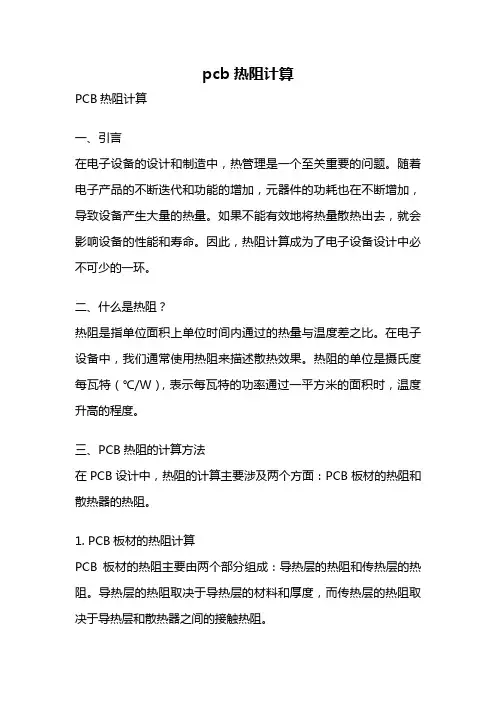 pcb 热阻计算

PCB 热阻计算

一、引言

在电子设备的设计和制造中，热管理是一个至关重要的问题。随着电子产品的不断迭代和功能的增加，元器件的功耗也在不断增加，导致设备产生大量的热量。如果不能有效地将热量散热出去，就会影响设备的性能和寿命。因此，热阻计算成为了电子设备设计中必不可少的一环。

二、什么是热阻？

热阻是指单位面积上单位时间内通过的热量与温度差之比。在电子设备中，我们通常使用热阻来描述散热效果。热阻的单位是摄氏度每瓦特（℃/W），表示每瓦特的功率通过一平方米的面积时，温度升高的程度。

三、PCB 热阻的计算方法

在 PCB 设计中，热阻的计算主要涉及两个方面：PCB 板材的热阻和散热器的热阻。

1. PCB 板材的热阻计算

PCB 板材的热阻主要由两个部分组成：导热层的热阻和传热层的热阻。导热层的热阻取决于导热层的材料和厚度，而传热层的热阻取决于导热层和散热器之间的接触热阻。